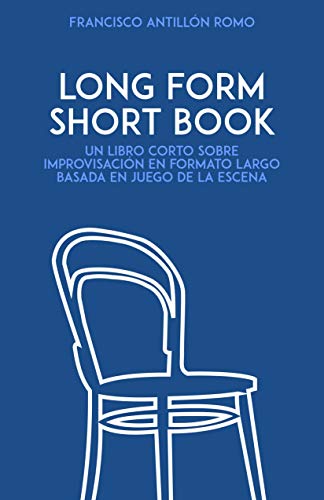 FRANCISCO ANTILLÓN ROMO

LONG FORM SHORT BOOK

UN LIBRO CORTO SOBRE IMPROVISACIÓN EN FORMATO LARGO BASADA EN JUEGO DE LA ESCENA